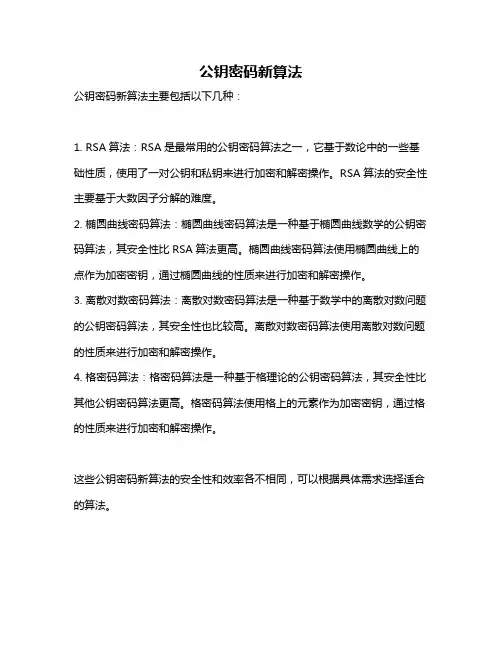 公钥密码新算法

公钥密码新算法主要包括以下几种：

1. RSA 算法：RSA 是最常用的公钥密码算法之一，它基于数论中的一些基础性质，使用了一对公钥和私钥来进行加密和解密操作。RSA 算法的安全性主要基于大数因子分解的难度。

2. 椭圆曲线密码算法：椭圆曲线密码算法是一种基于椭圆曲线数学的公钥密码算法，其安全性比 RSA 算法更高。椭圆曲线密码算法使用椭圆曲线上的点作为加密密钥，通过椭圆曲线的性质来进行加密和解密操作。

3. 离散对数密码算法：离散对数密码算法是一种基于数学中的离散对数问题的公钥密码算法，其安全性也比较高。离散对数密码算法使用离散对数问题的性质来进行加密和解密操作。

4. 格密码算法：格密码算法是一种基于格理论的公钥密码算法，其安全性比其他公钥密码算法更高。格密码算法使用格上的元素作为加密密钥，通过格的性质来进行加密和解密操作。

这些公钥密码新算法的安全性和效率各不相同，可以根据具体需求选择适合的算法。